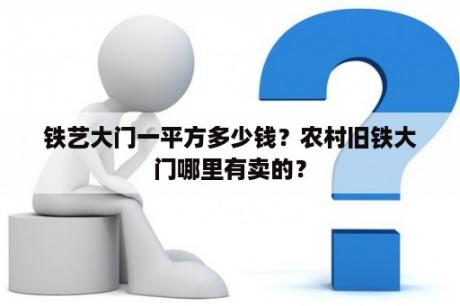 铁艺大门一平方多少钱？农村旧铁大门哪里有卖的？